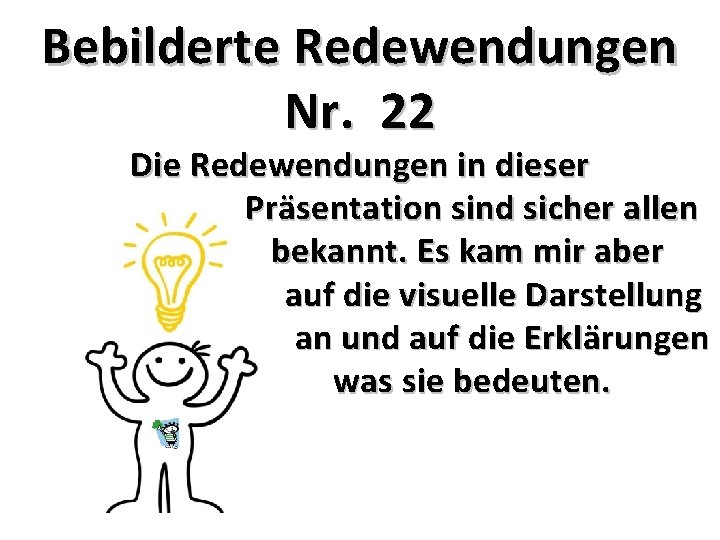 Bebilderte Redewendungen
Nr. 22

Die Redewendungen in dieser Präsentation sind sicher allen bekannt. Es kam mir aber auf die visuelle Darstellung an und auf die Erklärungen was sie bedeuten.